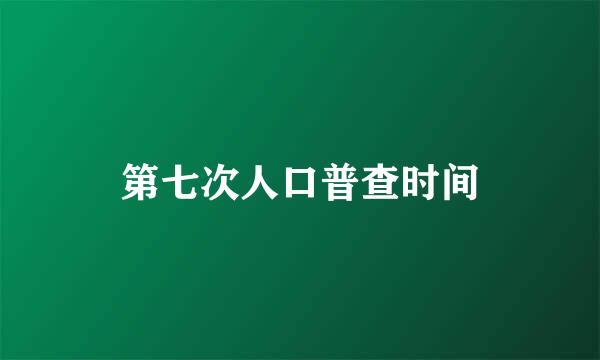 第七次人口普查时间